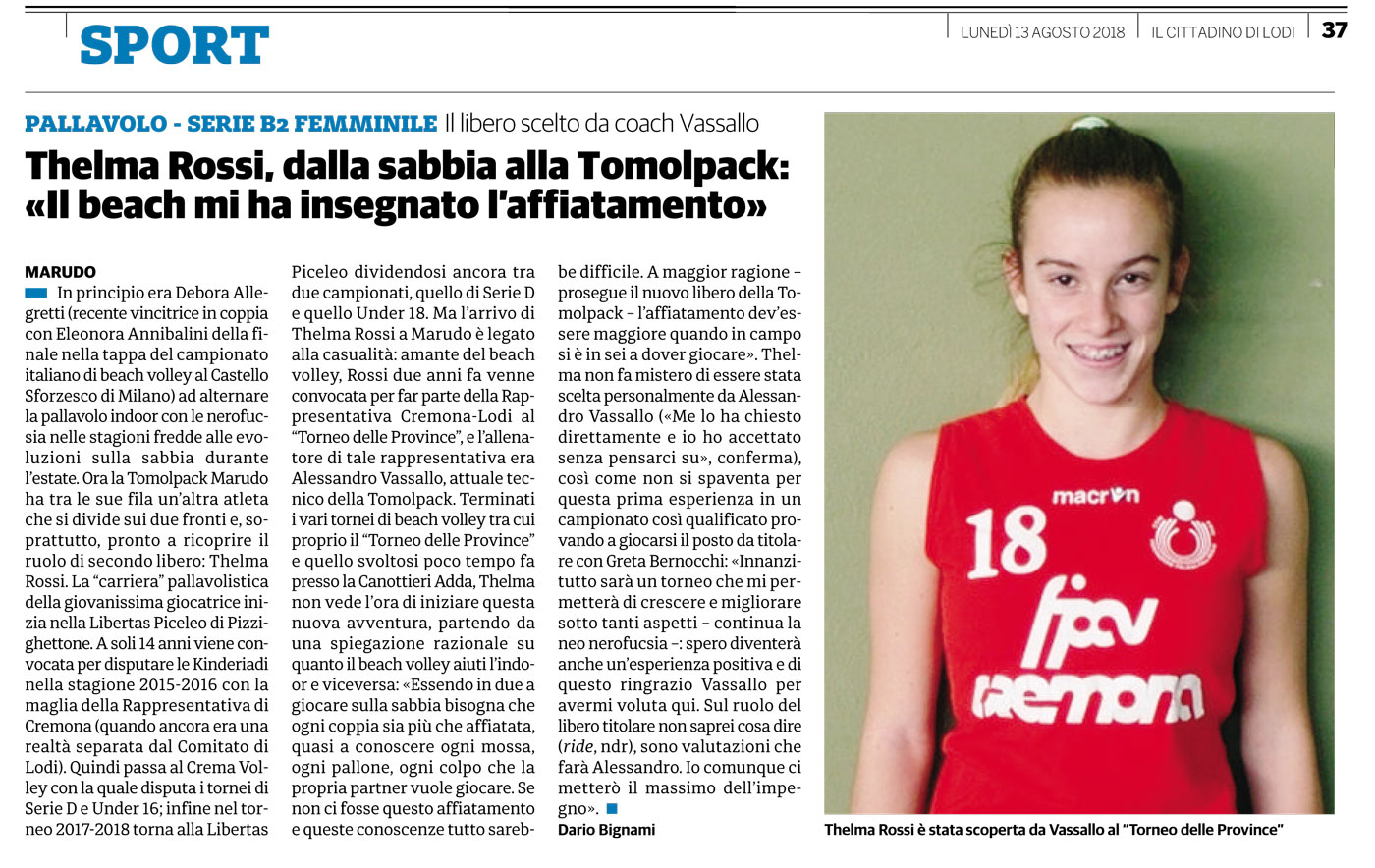 SPORT

LUNEDÌ 13 AGOSTO 2018 | IL CITTADINO DI LODI | 37

PALLAVOLO - SERIE B2 FEMMINILE Il libero scelto da coach Vassallo

Thelma Rossi, dalla sabbia alla Tomolpack: «Il beach mi ha insegnato l'affiatamento»

MARUDO

In principio era Debora Allegretti (recente vincitrice in coppia con Eleonora Annibalini della finale nella tappa del campionato italiano di beach volley al Castello Sforzesco di Milano) ad alternare la pallavolo indoor con le nerofucsia nelle stagioni fredde alle evoluzioni sulla sabbia durante l'estate. Ora la Tomolpack Marudo ha tra le sue fila un'altra atleta che si divide sui due fronti e, soprattutto, pronto a ricoprire il ruolo di secondo libero: Thelma Rossi. La "carriera" pallavolistica della giovanissima giocatrice inizia nella Libertas Piceleo di Pizzighettone. A soli 14 anni viene convocata per disputare le Kinderiadi nella stagione 2015-2016 con la maglia della Rappresentativa di Cremona (quando ancora era una realtà separata dal Comitato di Lodi). Quindi passa al Crema Volley con la quale disputa i tornei di Serie D e Under 16; infine nel torneo 2017-2018 torna alla Libertas Piceleo dividendosi ancora tra due campionati, quello di Serie D e quello Under 18. Ma l'arrivo di Thelma Rossi a Marudo è legato alla casualità: amante del beach volley, Rossi due anni fa venne convocata per far parte della Rappresentativa Cremona-Lodi al "Torneo delle Province", e l'allenatore di tale rappresentativa era Alessandro Vassallo, attuale tecnico della Tomolpack. Terminati i vari tornei di beach volley tra cui proprio il "Torneo delle Province" e quello svoltosi poco tempo fa presso la Canottieri Adda, Thelma non vede l'ora di iniziare questa nuova avventura, partendo da una spiegazione razionale su quanto il beach volley aiuti l'indoor e viceversa: «Essendo in due a giocare sulla sabbia bisogna che ogni coppia sia più che affiatata, quasi a conoscere ogni mossa, ogni pallone, ogni colpo che la propria partner vuole giocare. Se non ci fosse questo affiatamento e queste conoscenze tutto sarebbe difficile. A maggior ragione – prosegue il nuovo libero della Tomolpack – l'affiatamento dev'essere maggiore quando in campo si è in sei a dover giocare». Thelma non fa mistero di essere stata scelta personalmente da Alessandro Vassallo («Me lo ha chiesto direttamente e io ho accettato senza pensarci su», conferma), così come non si spaventa per questa prima esperienza in un campionato così qualificato provando a giocarsi il posto da titolare con Greta Bernocchi: «Innanzitutto sarà un torneo che mi permetterà di crescere e migliorare sotto tanti aspetti – continua la neo nerofucsia –: spero diventerà anche un'esperienza positiva e di questo ringrazio Vassallo per avermi voluta qui. Sul ruolo del libero titolare non saprei cosa dire (ride, ndr), sono valutazioni che farà Alessandro. Io comunque ci metterò il massimo dell'impegno».

Dario Bignami

macron
18
fipav
cremona

Thelma Rossi è stata scoperta da Vassallo al "Torneo delle Province"